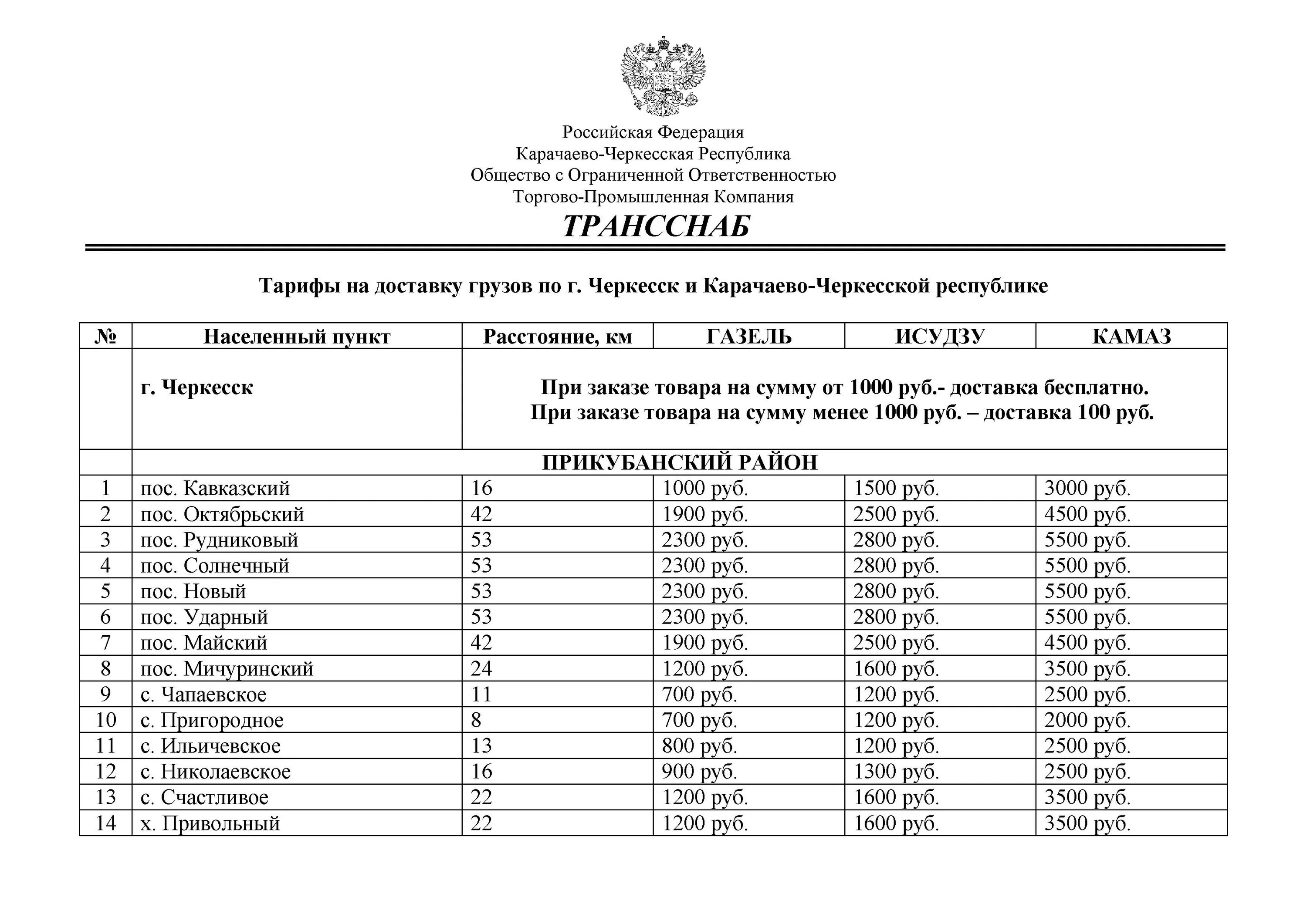 Российская Федерация
Карачаево-Черкесская Республика
Общество с Ограниченной Ответственностью
Торгово-Промышленная Компания
ТРАНССНАБ

Тарифы на доставку грузов по г. Черкесск и Карачаево-Черкесской республике

| № | Населенный пункт | Расстояние, км | ГАЗЕЛЬ | ИСУДЗУ | КАМАЗ |
|---|---|---|---|---|---|
| | г. Черкесск | При заказе товара на сумму от 1000 руб.- доставка бесплатно. При заказе товара на сумму менее 1000 руб. – доставка 100 руб. | | | |
| | ПРИКУБАНСКИЙ РАЙОН | | | | |
| 1 | пос. Кавказский | 16 | 1000 руб. | 1500 руб. | 3000 руб. |
| 2 | пос. Октябрьский | 42 | 1900 руб. | 2500 руб. | 4500 руб. |
| 3 | пос. Рудниковый | 53 | 2300 руб. | 2800 руб. | 5500 руб. |
| 4 | пос. Солнечный | 53 | 2300 руб. | 2800 руб. | 5500 руб. |
| 5 | пос. Новый | 53 | 2300 руб. | 2800 руб. | 5500 руб. |
| 6 | пос. Ударный | 53 | 2300 руб. | 2800 руб. | 5500 руб. |
| 7 | пос. Майский | 42 | 1900 руб. | 2500 руб. | 4500 руб. |
| 8 | пос. Мичуринский | 24 | 1200 руб. | 1600 руб. | 3500 руб. |
| 9 | с. Чапаевское | 11 | 700 руб. | 1200 руб. | 2500 руб. |
| 10 | с. Пригородное | 8 | 700 руб. | 1200 руб. | 2000 руб. |
| 11 | с. Ильичевское | 13 | 800 руб. | 1200 руб. | 2500 руб. |
| 12 | с. Николаевское | 16 | 900 руб. | 1300 руб. | 2500 руб. |
| 13 | с. Счастливое | 22 | 1200 руб. | 1600 руб. | 3500 руб. |
| 14 | х. Привольный | 22 | 1200 руб. | 1600 руб. | 3500 руб. |